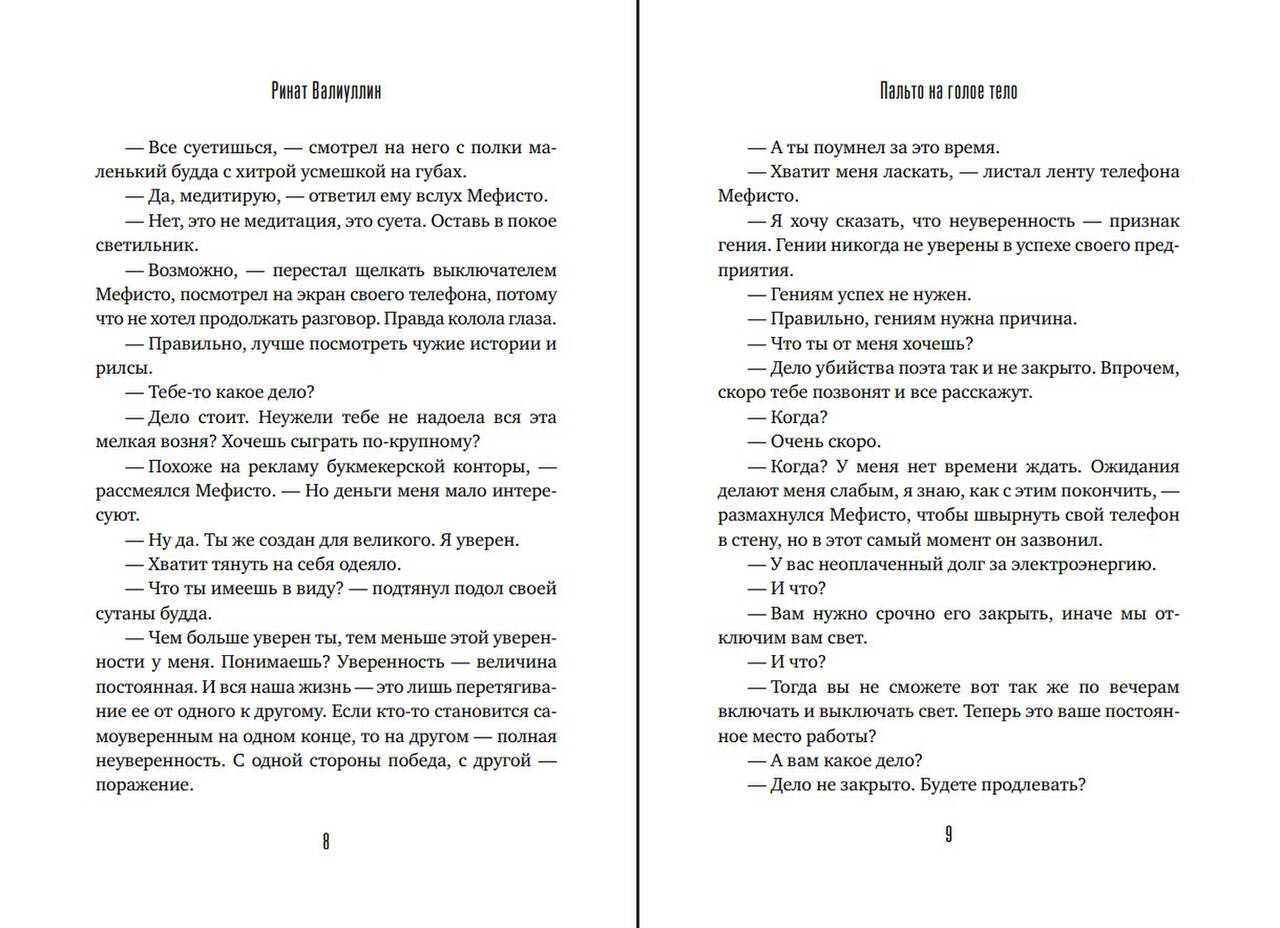 Ринат Валиуллин

— Все суетишься, — смотрел на него с полки маленький будда с хитрой усмешкой на губах.

— Да, медитирую, — ответил ему вслух Мефисто.

— Нет, это не медитация, это суета. Оставь в покое светильник.

— Возможно, — перестал щелкать выключателем Мефисто, посмотрел на экран своего телефона, потому что не хотел продолжать разговор. Правда колола глаза.

— Правильно, лучше посмотреть чужие истории и рилсы.

— Тебе-то какое дело?

— Дело стоит. Неужели тебе не надоела вся эта мелкая возня? Хочешь сыграть по-крупному?

— Похоже на рекламу букмекерской конторы, — рассмеялся Мефисто. — Но деньги меня мало интересуют.

— Ну да. Ты же создан для великого. Я уверен.

— Хватит тянуть на себя одеяло.

— Что ты имеешь в виду? — подтянул подол своей сутаны будда.

— Чем больше уверен ты, тем меньше этой уверенности у меня. Понимаешь? Уверенность — величина постоянная. И вся наша жизнь — это лишь перетягивание ее от одного к другому. Если кто-то становится самоуверенным на одном конце, то на другом — полная неуверенность. С одной стороны победа, с другой — поражение.

8

Пальто на голое тело

— А ты поумнел за это время.

— Хватит меня ласкать, — листал ленту телефона Мефисто.

— Я хочу сказать, что неуверенность — признак гения. Гении никогда не уверены в успехе своего предприятия.

— Гениям успех не нужен.

— Правильно, гениям нужна причина.

— Что ты от меня хочешь?

— Дело убийства поэта так и не закрыто. Впрочем, скоро тебе позвонят и все расскажут.

— Когда?

— Очень скоро.

— Когда? У меня нет времени ждать. Ожидания делают меня слабым, я знаю, как с этим покончить, — размахнулся Мефисто, чтобы швырнуть свой телефон в стену, но в этот самый момент он зазвонил.

— У вас неоплаченный долг за электроэнергию.

— И что?

— Вам нужно срочно его закрыть, иначе мы отключим вам свет.

— И что?

— Тогда вы не сможете вот так же по вечерам включать и выключать свет. Теперь это ваше постоянное место работы?

— А вам какое дело?

— Дело не закрыто. Будете продлевать?

9